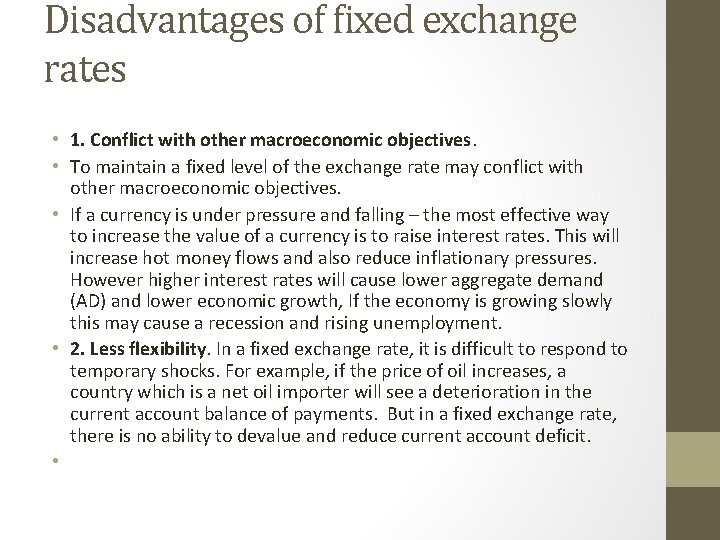 Disadvantages of fixed exchange rates

• 1. Conflict with other macroeconomic objectives.

• To maintain a fixed level of the exchange rate may conflict with other macroeconomic objectives.

• If a currency is under pressure and falling – the most effective way to increase the value of a currency is to raise interest rates. This will increase hot money flows and also reduce inflationary pressures. However higher interest rates will cause lower aggregate demand (AD) and lower economic growth, If the economy is growing slowly this may cause a recession and rising unemployment.

• 2. Less flexibility. In a fixed exchange rate, it is difficult to respond to temporary shocks. For example, if the price of oil increases, a country which is a net oil importer will see a deterioration in the current account balance of payments. But in a fixed exchange rate, there is no ability to devalue and reduce current account deficit.

•